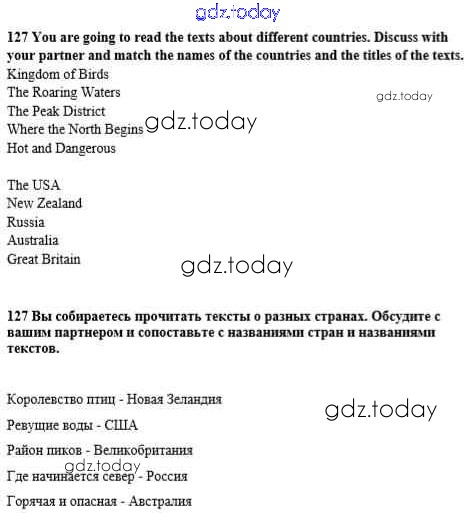 127 You are going to read the texts about different countries. Discuss with your partner and match the names of the countries and the titles of the texts.

Kingdom of Birds
The Roaring Waters
The Peak District
Where the North Begins
Hot and Dangerous

The USA
New Zealand
Russia
Australia
Great Britain

127 Вы собираетесь прочитать тексты о разных странах. Обсудите с вашим партнером и сопоставьте с названиями стран и названиями текстов.

Королевство птиц - Новая Зеландия

Ревущие воды - США

Район пиков - Великобритания

Где начинается север - Россия

Горячая и опасная - Австралия

gdz.today